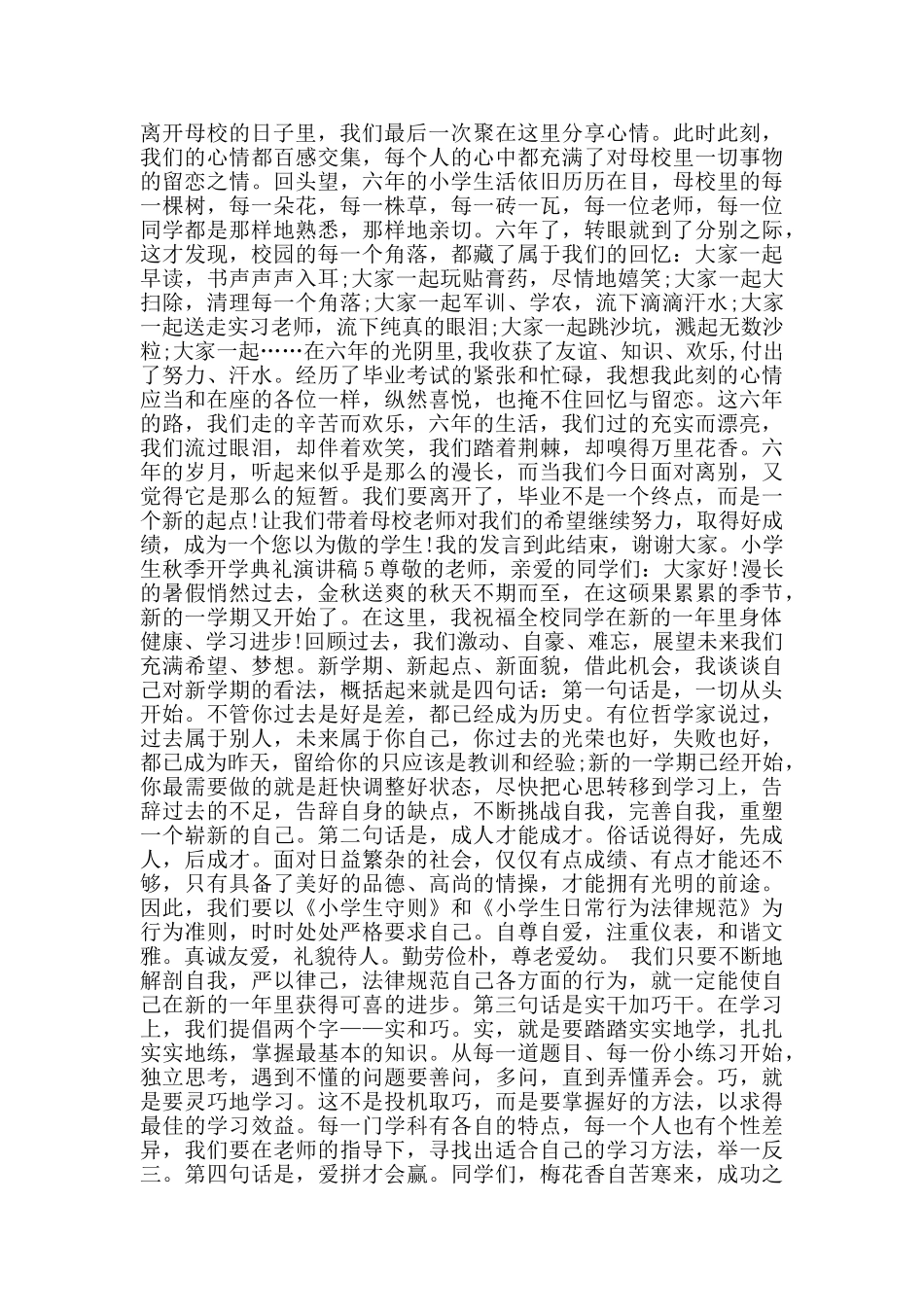 离开母校的日子里，我们最后一次聚在这里分享心情。此时此刻，我们的心情都百感交集，每个人的心中都充满了对母校里一切事物的留恋之情。回头望，六年的小学生活依旧历历在目，母校里的每一棵树，每一朵花，每一株草，每一砖一瓦，每一位老师，每一位同学都是那样地熟悉，那样地亲切。六年了，转眼就到了分别之际，这才发现，校园的每一个角落，都藏了属于我们的回忆：大家一起早读，书声声声入耳;大家一起玩贴膏药，尽情地嬉笑;大家一起大扫除，清理每一个角落;大家一起军训、学农，流下滴滴汗水;大家一起送走实习老师，流下纯真的眼泪;大家一起跳沙坑，溅起无数沙粒;大家一起……在六年的光阴里,我收获了友谊、知识、欢乐,付出了努力、汗水。经历了毕业考试的紧张和忙碌，我想我此刻的心情应当和在座的各位一样，纵然喜悦，也掩不住回忆与留恋。这六年的路，我们走的辛苦而欢乐，六年的生活，我们过的充实而漂亮，我们流过眼泪，却伴着欢笑，我们踏着荆棘，却嗅得万里花香。六年的岁月，听起来似乎是那么的漫长，而当我们今日面对离别，又觉得它是那么的短暂。我们要离开了，毕业不是一个终点，而是一个新的起点!让我们带着母校老师对我们的希望继续努力，取得好成绩，成为一个您以为傲的学生!我的发言到此结束，谢谢大家。小学生秋季开学典礼演讲稿5尊敬的老师，亲爱的同学们：大家好!漫长的暑假悄然过去，金秋送爽的秋天不期而至，在这硕果累累的季节，新的一学期又开始了。在这里，我祝福全校同学在新的一年里身体健康、学习进步!回顾过去，我们激动、自豪、难忘，展望未来我们充满希望、梦想。新学期、新起点、新面貌，借此机会，我谈谈自己对新学期的看法，概括起来就是四句话：第一句话是，一切从头开始。不管你过去是好是差，都已经成为历史。有位哲学家说过，过去属于别人，未来属于你自己，你过去的光荣也好，失败也好，都已成为昨天，留给你的只应该是教训和经验;新的一学期已经开始，你最需要做的就是赶快调整好状态，尽快把心思转移到学习上，告辞过去的不足，告辞自身的缺点，不断挑战自我，完善自我，重塑一个崭新的自己。第二句话是，成人才能成才。俗话说得好，先成人，后成才。面对日益繁杂的社会，仅仅有点成绩、有点才能还不够，只有具备了美好的品德、高尚的情操，才能拥有光明的前途。因此，我们要以《小学生守则》和《小学生日常行为法律规范》为行为准则，时时处处严格要求自己。自尊自爱，注重仪表，和谐文雅。真诚友爱，礼貌待人。勤劳俭朴，尊老爱幼。 我们只要不断地解剖自我，严以律己，法律规范自己各方面的行为，就一定能使自己在新的一年里获得可喜的进步。第三句话是实干加巧干。在学习上，我们提倡两个字——实和巧。实，就是要踏踏实实地学，扎扎实实地练，掌握最基本的知识。从每一道题目、每一份小练习开始，独立思考，遇到不懂的问题要善问，多问，直到弄懂弄会。巧，就是要灵巧地学习。这不是投机取巧，而是要掌握好的方法，以求得最佳的学习效益。每一门学科有各自的特点，每一个人也有个性差异，我们要在老师的指导下，寻找出适合自己的学习方法，举一反三。第四句话是，爱拼才会赢。同学们，梅花香自苦寒来，成功之